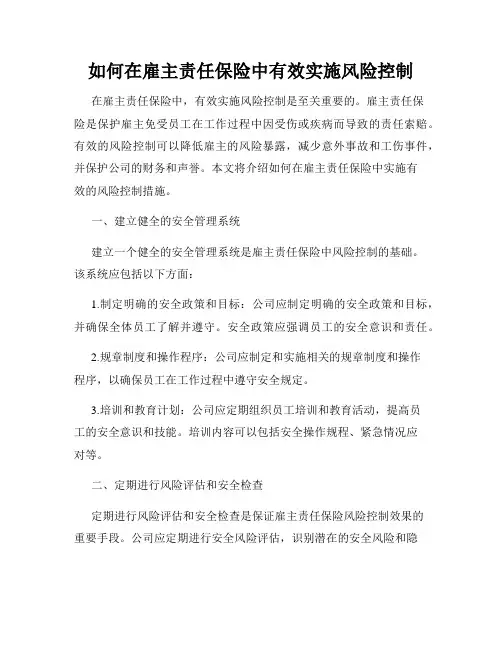 如何在雇主责任保险中有效实施风险控制

在雇主责任保险中，有效实施风险控制是至关重要的。雇主责任保险是保护雇主免受员工在工作过程中因受伤或疾病而导致的责任索赔。有效的风险控制可以降低雇主的风险暴露，减少意外事故和工伤事件，并保护公司的财务和声誉。本文将介绍如何在雇主责任保险中实施有效的风险控制措施。

一、建立健全的安全管理系统

建立一个健全的安全管理系统是雇主责任保险中风险控制的基础。该系统应包括以下方面：

1.制定明确的安全政策和目标：公司应制定明确的安全政策和目标，并确保全体员工了解并遵守。安全政策应强调员工的安全意识和责任。

2.规章制度和操作程序：公司应制定和实施相关的规章制度和操作程序，以确保员工在工作过程中遵守安全规定。

3.培训和教育计划：公司应定期组织员工培训和教育活动，提高员工的安全意识和技能。培训内容可以包括安全操作规程、紧急情况应对等。

二、定期进行风险评估和安全检查

定期进行风险评估和安全检查是保证雇主责任保险风险控制效果的重要手段。公司应定期进行安全风险评估，识别潜在的安全风险和隐